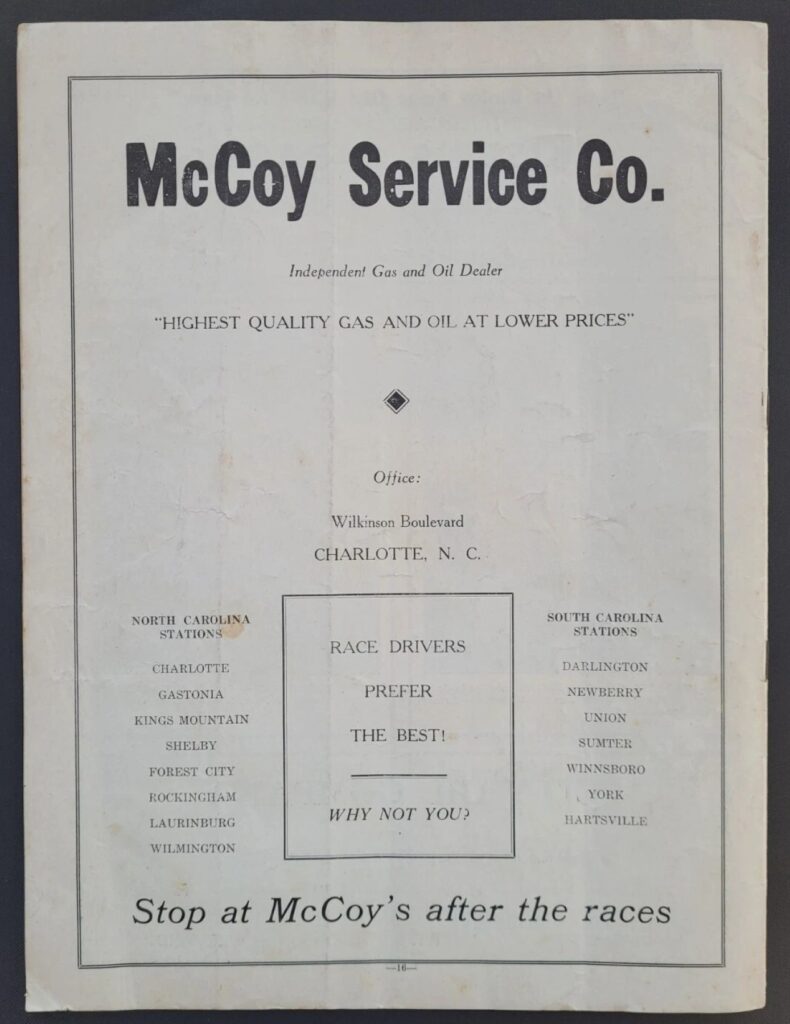 McCoy Service Co.

Independent Gas and Oil Dealer

"HIGHEST QUALITY GAS AND OIL AT LOWER PRICES"

Office:

Wilkinson Boulevard

CHARLOTTE, N. C.

NORTH CAROLINA STATIONS

CHARLOTTE
GASTONIA
KINGS MOUNTAIN
SHELBY
FOREST CITY
ROCKINGHAM
LAURINBURG
WILMINGTON

RACE DRIVERS
PREFER
THE BEST!

WHY NOT YOU?

SOUTH CAROLINA STATIONS

DARLINGTON
NEWBERRY
UNION
SUMTER
WINNSBORO
YORK
HARTSVILLE

Stop at McCoy's after the races

—16—